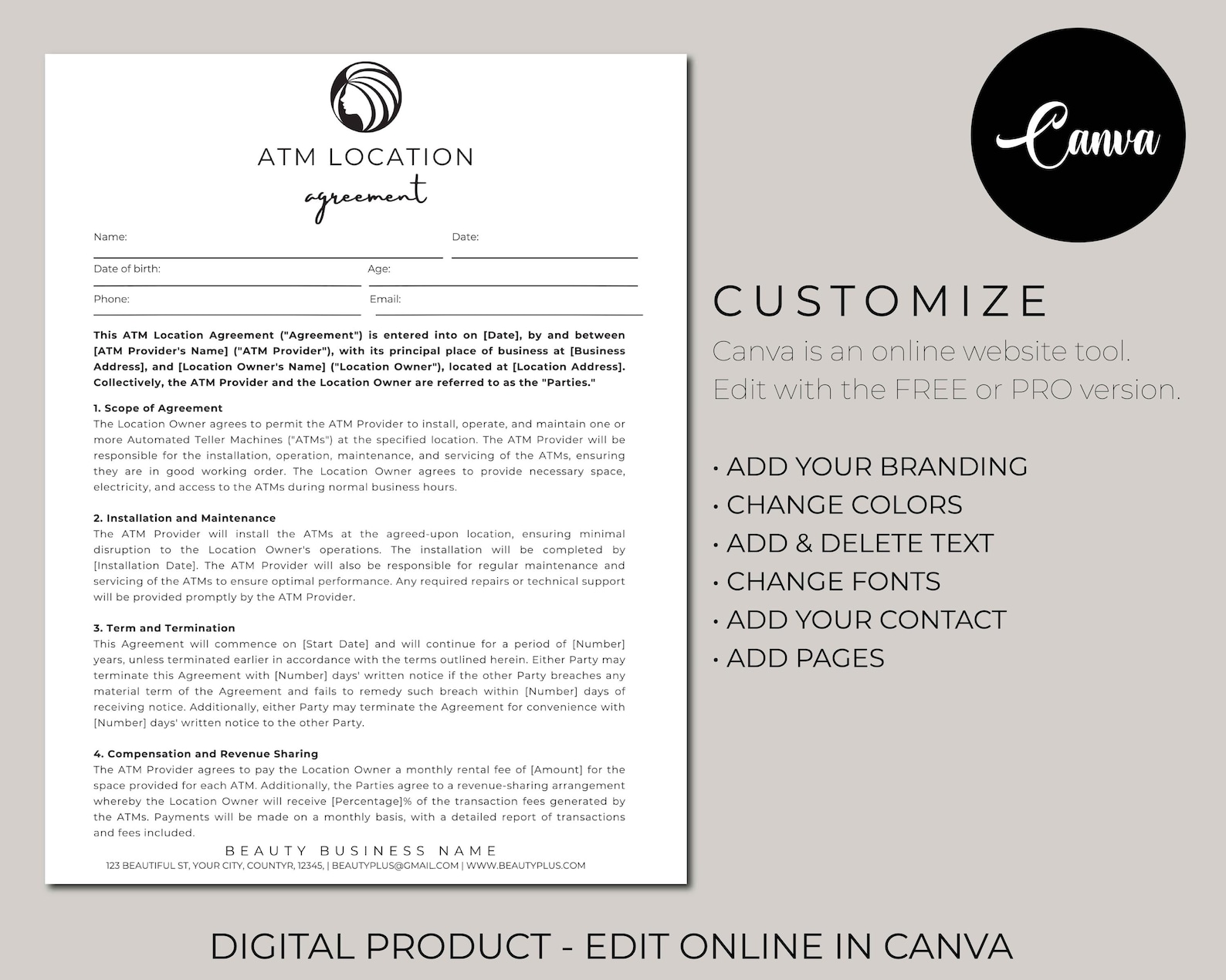 ATM LOCATION
agreement

Name: ____ Date: ____

Date of birth: ____ Age: ____

Phone: ____ Email: ____

This ATM Location Agreement ("Agreement") is entered into on [Date], by and between [ATM Provider's Name] ("ATM Provider"), with its principal place of business at [Business Address], and [Location Owner's Name] ("Location Owner"), located at [Location Address]. Collectively, the ATM Provider and the Location Owner are referred to as the "Parties."

1. Scope of Agreement
The Location Owner agrees to permit the ATM Provider to install, operate, and maintain one or more Automated Teller Machines ("ATMs") at the specified location. The ATM Provider will be responsible for the installation, operation, maintenance, and servicing of the ATMs, ensuring they are in good working order. The Location Owner agrees to provide necessary space, electricity, and access to the ATMs during normal business hours.

2. Installation and Maintenance
The ATM Provider will install the ATMs at the agreed-upon location, ensuring minimal disruption to the Location Owner's operations. The installation will be completed by [Installation Date]. The ATM Provider will also be responsible for regular maintenance and servicing of the ATMs to ensure optimal performance. Any required repairs or technical support will be provided promptly by the ATM Provider.

3. Term and Termination
This Agreement will commence on [Start Date] and will continue for a period of [Number] years, unless terminated earlier in accordance with the terms outlined herein. Either Party may terminate this Agreement with [Number] days' written notice if the other Party breaches any material term of the Agreement and fails to remedy such breach within [Number] days of receiving notice. Additionally, either Party may terminate the Agreement for convenience with [Number] days' written notice to the other Party.

4. Compensation and Revenue Sharing
The ATM Provider agrees to pay the Location Owner a monthly rental fee of [Amount] for the space provided for each ATM. Additionally, the Parties agree to a revenue-sharing arrangement whereby the Location Owner will receive [Percentage]% of the transaction fees generated by the ATMs. Payments will be made on a monthly basis, with a detailed report of transactions and fees included.

BEAUTY BUSINESS NAME
123 BEAUTIFUL ST, YOUR CITY, COUNTYR, 12345, | BEAUTYPLUS@GMAIL.COM | WWW.BEAUTYPLUS.COM

Canva

CUSTOMIZE
Canva is an online website tool. Edit with the FREE or PRO version.

• ADD YOUR BRANDING
• CHANGE COLORS
• ADD & DELETE TEXT
• CHANGE FONTS
• ADD YOUR CONTACT
• ADD PAGES

DIGITAL PRODUCT - EDIT ONLINE IN CANVA